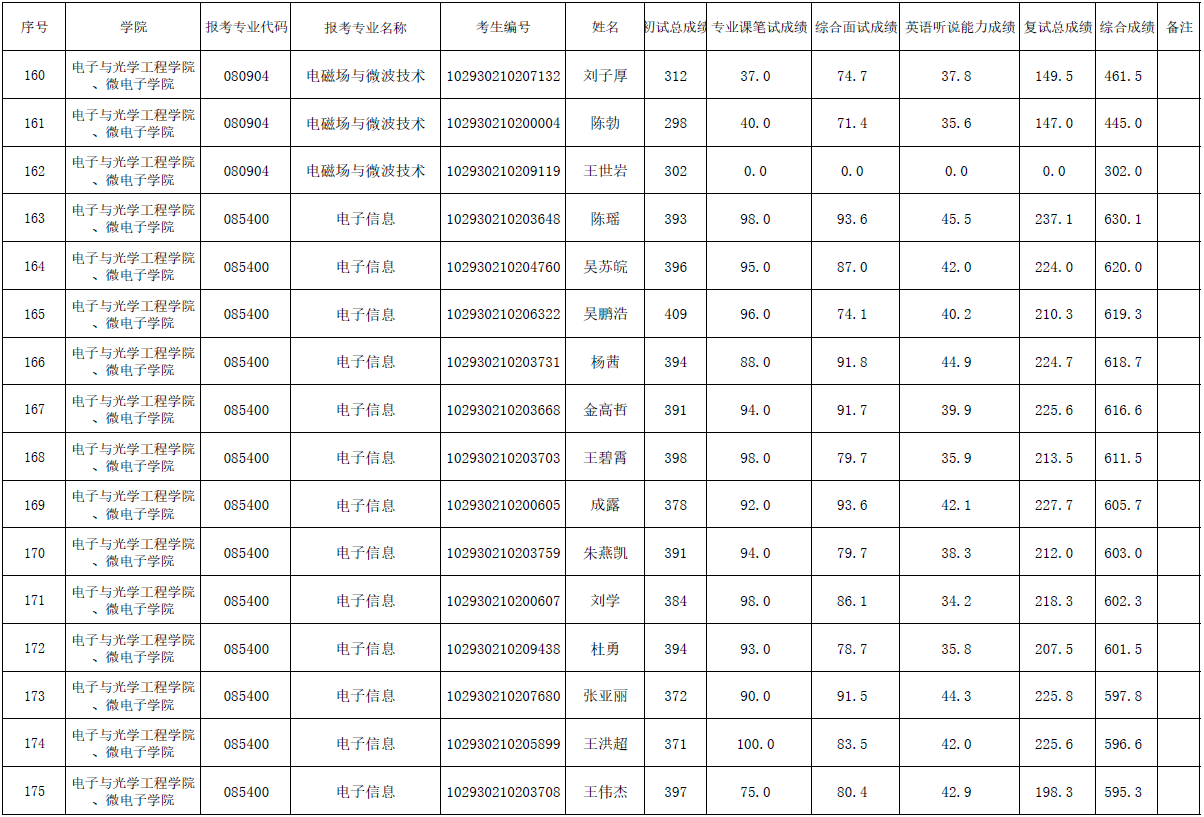 | 序号 | 学院 | 报考专业代码 | 报考专业名称 | 考生编号 | 姓名 | 初试总成绩 | 专业课笔试成绩 | 综合面试成绩 | 英语听说能力成绩 | 复试总成绩 | 综合成绩 | 备注 |
|---|---|---|---|---|---|---|---|---|---|---|---|---|
| 160 | 电子与光学工程学院、微电子学院 | 080904 | 电磁场与微波技术 | 102930210207132 | 刘子厚 | 312 | 37.0 | 74.7 | 37.8 | 149.5 | 461.5 | |
| 161 | 电子与光学工程学院、微电子学院 | 080904 | 电磁场与微波技术 | 102930210200004 | 陈勃 | 298 | 40.0 | 71.4 | 35.6 | 147.0 | 445.0 | |
| 162 | 电子与光学工程学院、微电子学院 | 080904 | 电磁场与微波技术 | 102930210209119 | 王世岩 | 302 | 0.0 | 0.0 | 0.0 | 0.0 | 302.0 | |
| 163 | 电子与光学工程学院、微电子学院 | 085400 | 电子信息 | 102930210203648 | 陈瑶 | 393 | 98.0 | 93.6 | 45.5 | 237.1 | 630.1 | |
| 164 | 电子与光学工程学院、微电子学院 | 085400 | 电子信息 | 102930210204760 | 吴苏皖 | 396 | 95.0 | 87.0 | 42.0 | 224.0 | 620.0 | |
| 165 | 电子与光学工程学院、微电子学院 | 085400 | 电子信息 | 102930210206322 | 吴鹏浩 | 409 | 96.0 | 74.1 | 40.2 | 210.3 | 619.3 | |
| 166 | 电子与光学工程学院、微电子学院 | 085400 | 电子信息 | 102930210203731 | 杨茜 | 394 | 88.0 | 91.8 | 44.9 | 224.7 | 618.7 | |
| 167 | 电子与光学工程学院、微电子学院 | 085400 | 电子信息 | 102930210203668 | 金高哲 | 391 | 94.0 | 91.7 | 39.9 | 225.6 | 616.6 | |
| 168 | 电子与光学工程学院、微电子学院 | 085400 | 电子信息 | 102930210203703 | 王碧霄 | 398 | 98.0 | 79.7 | 35.9 | 213.5 | 611.5 | |
| 169 | 电子与光学工程学院、微电子学院 | 085400 | 电子信息 | 102930210200605 | 成露 | 378 | 92.0 | 93.6 | 42.1 | 227.7 | 605.7 | |
| 170 | 电子与光学工程学院、微电子学院 | 085400 | 电子信息 | 102930210203759 | 朱燕凯 | 391 | 94.0 | 79.7 | 38.3 | 212.0 | 603.0 | |
| 171 | 电子与光学工程学院、微电子学院 | 085400 | 电子信息 | 102930210200607 | 刘学 | 384 | 98.0 | 86.1 | 34.2 | 218.3 | 602.3 | |
| 172 | 电子与光学工程学院、微电子学院 | 085400 | 电子信息 | 102930210209438 | 杜勇 | 394 | 93.0 | 78.7 | 35.8 | 207.5 | 601.5 | |
| 173 | 电子与光学工程学院、微电子学院 | 085400 | 电子信息 | 102930210207680 | 张亚丽 | 372 | 90.0 | 91.5 | 44.3 | 225.8 | 597.8 | |
| 174 | 电子与光学工程学院、微电子学院 | 085400 | 电子信息 | 102930210205899 | 王洪超 | 371 | 100.0 | 83.5 | 42.0 | 225.6 | 596.6 | |
| 175 | 电子与光学工程学院、微电子学院 | 085400 | 电子信息 | 102930210203708 | 王伟杰 | 397 | 75.0 | 80.4 | 42.9 | 198.3 | 595.3 | |